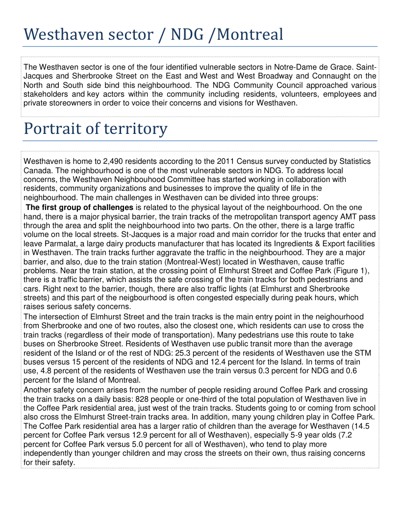 Westhaven sector / NDG /Montreal

The Westhaven sector is one of the four identified vulnerable sectors in Notre-Dame de Grace. Saint-Jacques and Sherbrooke Street on the East and West and West Broadway and Connaught on the North and South side bind this neighbourhood. The NDG Community Council approached various stakeholders and key actors within the community including residents, volunteers, employees and private storeowners in order to voice their concerns and visions for Westhaven.

Portrait of territory

Westhaven is home to 2,490 residents according to the 2011 Census survey conducted by Statistics Canada. The neighbourhood is one of the most vulnerable sectors in NDG. To address local concerns, the Westhaven Neighbouhood Committee has started working in collaboration with residents, community organizations and businesses to improve the quality of life in the neighbourhood. The main challenges in Westhaven can be divided into three groups:
The first group of challenges is related to the physical layout of the neighbourhood. On the one hand, there is a major physical barrier, the train tracks of the metropolitan transport agency AMT pass through the area and split the neighbourhood into two parts. On the other, there is a large traffic volume on the local streets. St-Jacques is a major road and main corridor for the trucks that enter and leave Parmalat, a large dairy products manufacturer that has located its Ingredients & Export facilities in Westhaven. The train tracks further aggravate the traffic in the neighbourhood. They are a major barrier, and also, due to the train station (Montreal-West) located in Westhaven, cause traffic problems. Near the train station, at the crossing point of Elmhurst Street and Coffee Park (Figure 1), there is a traffic barrier, which assists the safe crossing of the train tracks for both pedestrians and cars. Right next to the barrier, though, there are also traffic lights (at Elmhurst and Sherbrooke streets) and this part of the neigbourhood is often congested especially during peak hours, which raises serious safety concerns.
The intersection of Elmhurst Street and the train tracks is the main entry point in the neighourhood from Sherbrooke and one of two routes, also the closest one, which residents can use to cross the train tracks (regardless of their mode of transportation). Many pedestrians use this route to take buses on Sherbrooke Street. Residents of Westhaven use public transit more than the average resident of the Island or of the rest of NDG: 25.3 percent of the residents of Westhaven use the STM buses versus 15 percent of the residents of NDG and 12.4 percent for the Island. In terms of train use, 4.8 percent of the residents of Westhaven use the train versus 0.3 percent for NDG and 0.6 percent for the Island of Montreal.
Another safety concern arises from the number of people residing around Coffee Park and crossing the train tracks on a daily basis: 828 people or one-third of the total population of Westhaven live in the Coffee Park residential area, just west of the train tracks. Students going to or coming from school also cross the Elmhurst Street-train tracks area. In addition, many young children play in Coffee Park. The Coffee Park residential area has a larger ratio of children than the average for Westhaven (14.5 percent for Coffee Park versus 12.9 percent for all of Westhaven), especially 5-9 year olds (7.2 percent for Coffee Park versus 5.0 percent for all of Westhaven), who tend to play more independently than younger children and may cross the streets on their own, thus raising concerns for their safety.